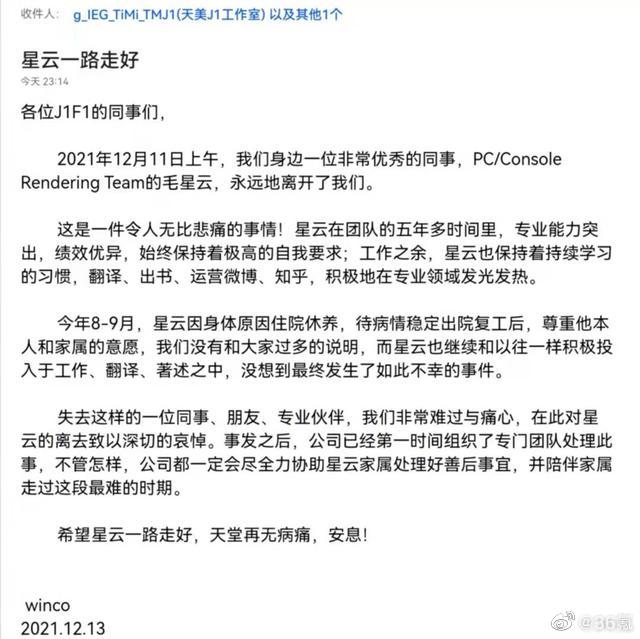 收件人： g_IEG_TiMi_TMJ1(天美J1工作室) 以及其他1个

星云一路走好

今天 23:14

各位J1F1的同事们，

2021年12月11日上午，我们身边一位非常优秀的同事，PC/Console Rendering Team的毛星云，永远地离开了我们。

这是一件令人无比悲痛的事情！星云在团队的五年多时间里，专业能力突出，绩效优异，始终保持着极高的自我要求；工作之余，星云也保持着持续学习的习惯，翻译、出书、运营微博、知乎，积极地在专业领域发光发热。

今年8-9月，星云因身体原因住院休养，待病情稳定出院复工后，尊重他本人和家属的意愿，我们没有和大家过多的说明，而星云也继续和以往一样积极投入于工作、翻译、著述之中，没想到最终发生了如此不幸的事件。

失去这样的一位同事、朋友、专业伙伴，我们非常难过与痛心，在此对星云的离去致以深切的哀悼。事发之后，公司已经第一时间组织了专门团队处理此事，不管怎样，公司都一定会尽全力协助星云家属处理好善后事宜，并陪伴家属走过这段最难的时期。

希望星云一路走好，天堂再无病痛，安息！

winco
2021.12.13

@36氪